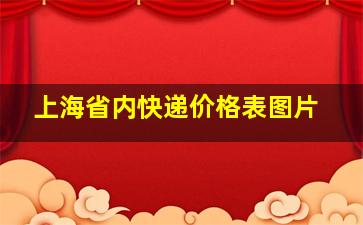 上海省内快递价格表图片